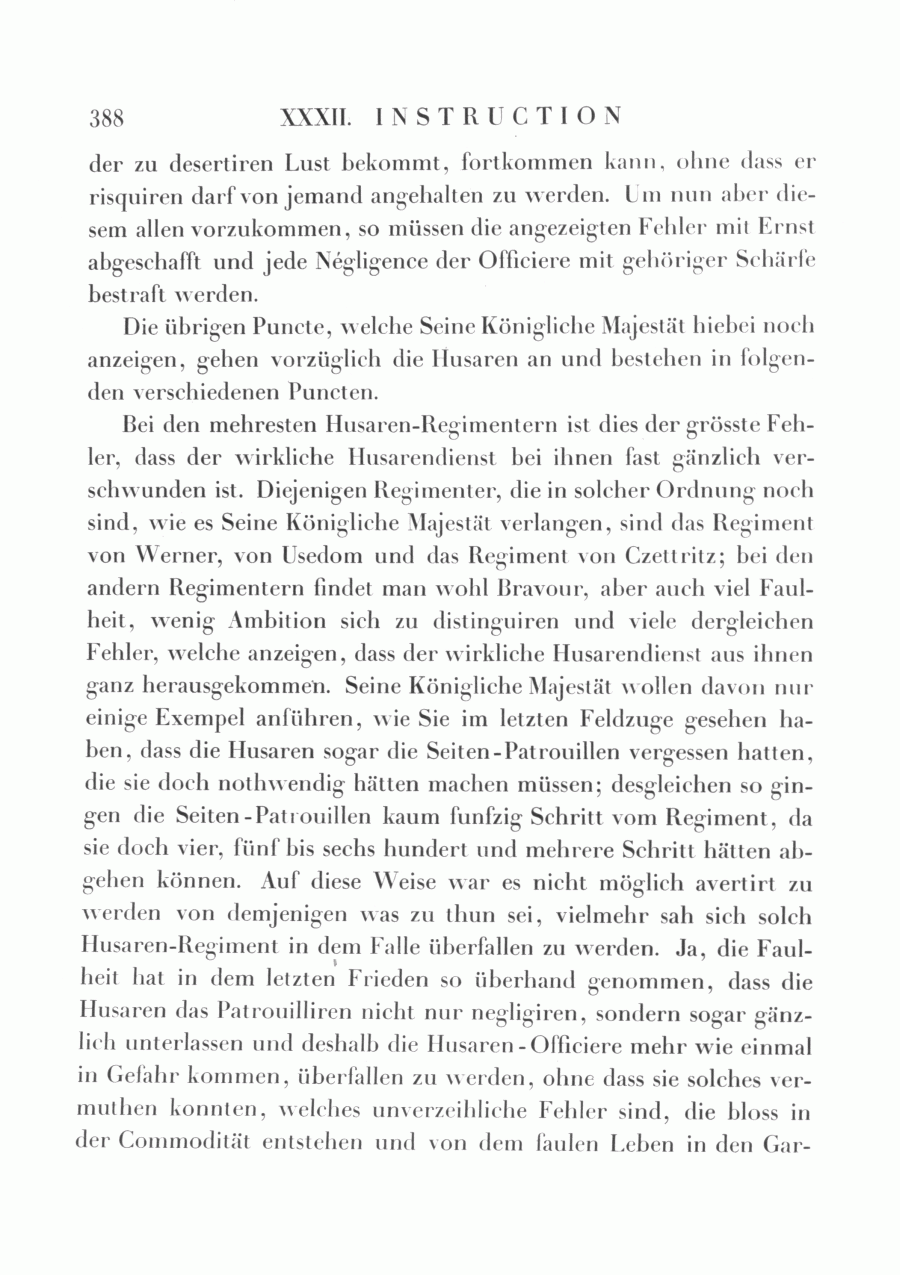 388 XXXII. INSTRUCTION

der zu desertiren Lust bekommt, fortkommen kann, ohne dass er risquiren darf von jemand angehalten zu werden. Um nun aber diesem allen vorzukommen, so müssen die angezeigten Fehler mit Ernst abgeschafft und jede Négligence der Officiere mit gehöriger Schärfe bestraft werden.

Die übrigen Puncte, welche Seine Königliche Majestät hiebei noch anzeigen, gehen vorzüglich die Husaren an und bestehen in folgenden verschiedenen Puncten.

Bei den mehresten Husaren-Regimentern ist dies der grösste Fehler, dass der wirkliche Husarendienst bei ihnen fast gänzlich verschwunden ist. Diejenigen Regimenter, die in solcher Ordnung noch sind, wie es Seine Königliche Majestät verlangen, sind das Regiment von Werner, von Usedom und das Regiment von Czettritz; bei den andern Regimentern findet man wohl Bravour, aber auch viel Faulheit, wenig Ambition sich zu distinguiren und viele dergleichen Fehler, welche anzeigen, dass der wirkliche Husarendienst aus ihnen ganz herausgekommen. Seine Königliche Majestät wollen davon nur einige Exempel anführen, wie Sie im letzten Feldzuge gesehen haben, dass die Husaren sogar die Seiten-Patrouillen vergessen hatten, die sie doch nothwendig hätten machen müssen; desgleichen so gingen die Seiten-Patrouillen kaum funfzig Schritt vom Regiment, da sie doch vier, fünf bis sechs hundert und mehrere Schritt hätten abgehen können. Auf diese Weise war es nicht möglich avertirt zu werden von demjenigen was zu thun sei, vielmehr sah sich solch Husaren-Regiment in dem Falle überfallen zu werden. Ja, die Faulheit hat in dem letzten Frieden so überhand genommen, dass die Husaren das Patrouilliren nicht nur negligiren, sondern sogar gänzlich unterlassen und deshalb die Husaren-Officiere mehr wie einmal in Gefahr kommen, überfallen zu werden, ohne dass sie solches vermuthen konnten, welches unverzeihliche Fehler sind, die bloss in der Commodität entstehen und von dem faulen Leben in den Gar-